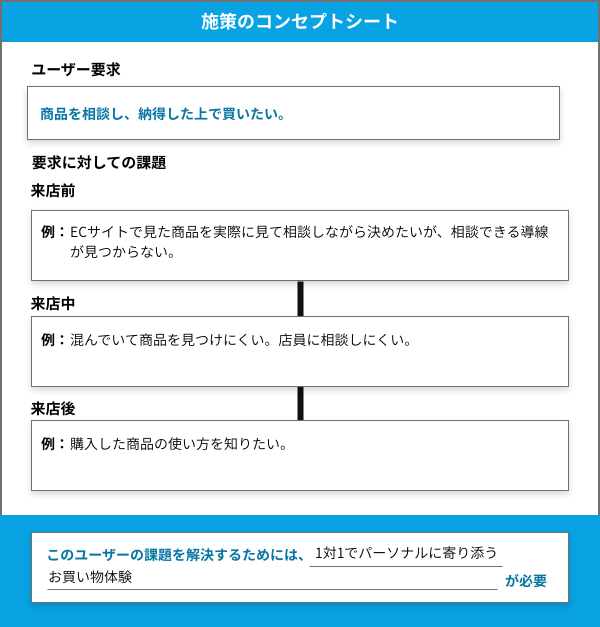 施策のコンセプトシート

ユーザー要求

商品を相談し、納得した上で買いたい。

要求に対しての課題

来店前

例：ECサイトで見た商品を実際に見て相談しながら決めたいが、相談できる導線が見つからない。

来店中

例：混んでいて商品を見つけにくい。店員に相談しにくい。

来店後

例：購入した商品の使い方を知りたい。

このユーザーの課題を解決するためには、1対1でパーソナルに寄り添うお買い物体験 が必要